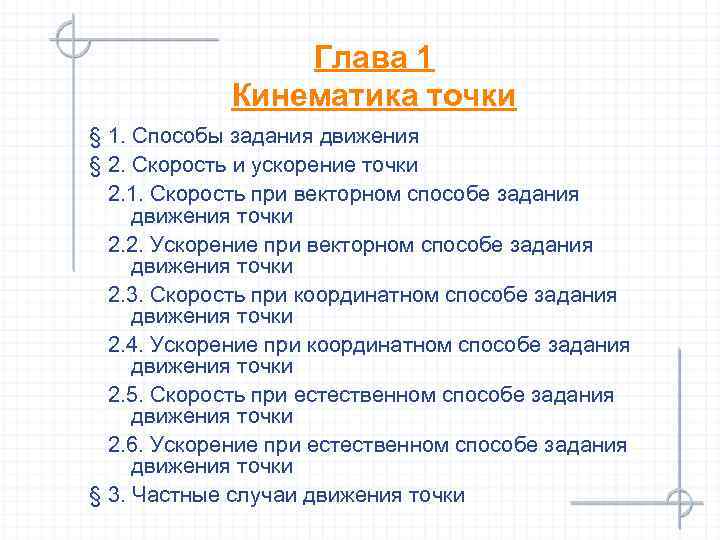 Глава 1
Кинематика точки

§ 1. Способы задания движения
§ 2. Скорость и ускорение точки
2.1. Скорость при векторном способе задания движения точки
2.2. Ускорение при векторном способе задания движения точки
2.3. Скорость при координатном способе задания движения точки
2.4. Ускорение при координатном способе задания движения точки
2.5. Скорость при естественном способе задания движения точки
2.6. Ускорение при естественном способе задания движения точки
§ 3. Частные случаи движения точки